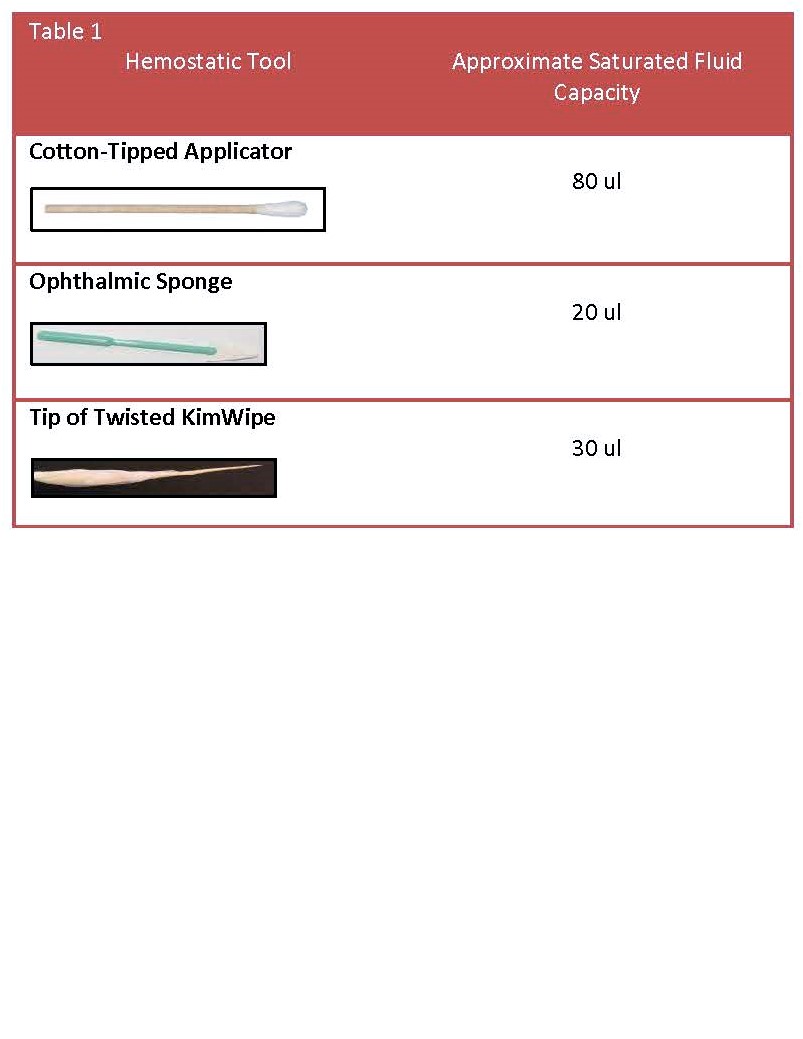 Table 1

| Hemostatic Tool | Approximate Saturated Fluid Capacity |
|---|---|
| **Cotton-Tipped Applicator** | 80 ul |
| **Ophthalmic Sponge** | 20 ul |
| **Tip of Twisted KimWipe** | 30 ul |